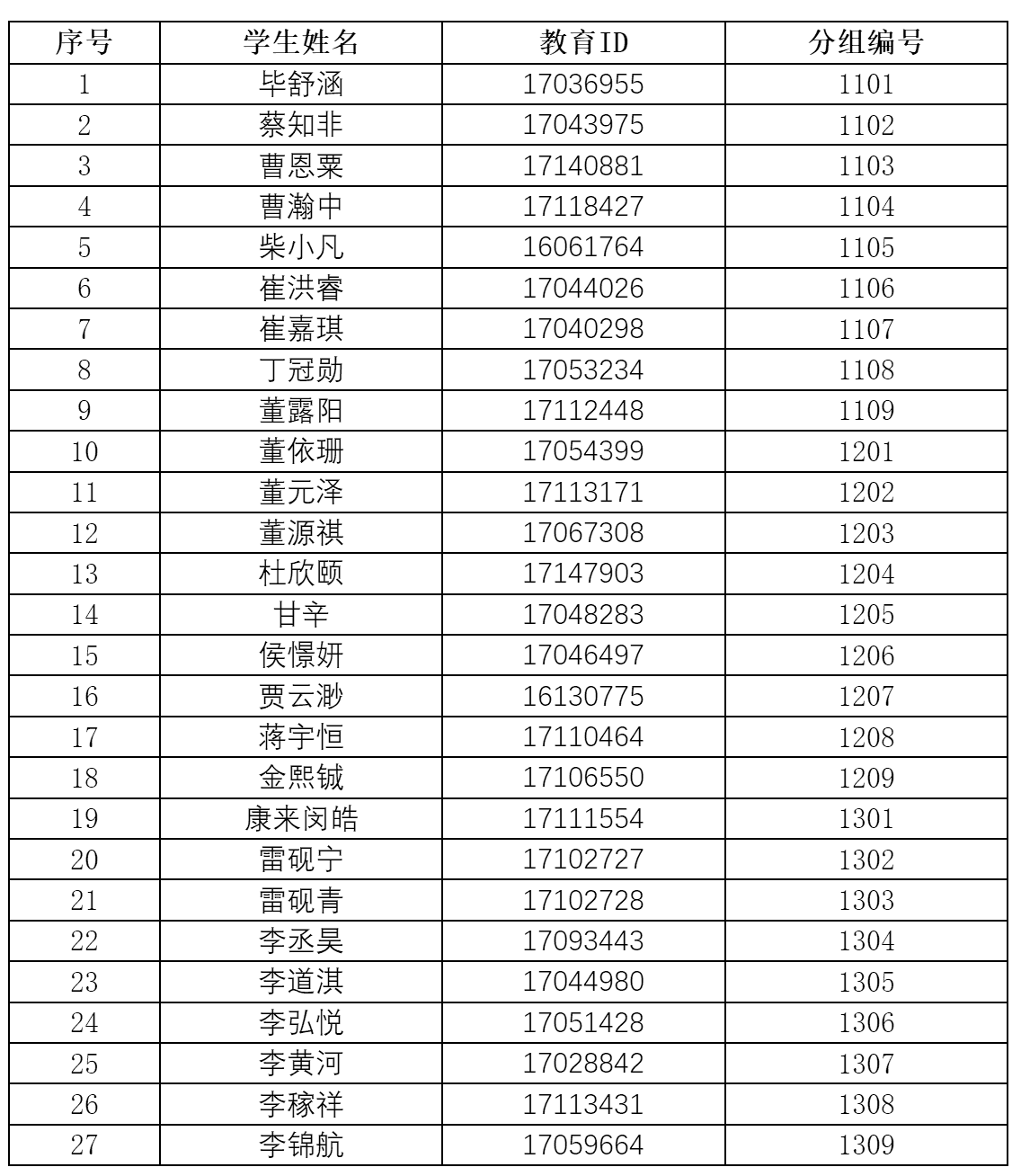 | 序号 | 学生姓名 | 教育ID | 分组编号 |
|---|---|---|---|
| 1 | 毕舒涵 | 17036955 | 1101 |
| 2 | 蔡知非 | 17043975 | 1102 |
| 3 | 曹恩粟 | 17140881 | 1103 |
| 4 | 曹瀚中 | 17118427 | 1104 |
| 5 | 柴小凡 | 16061764 | 1105 |
| 6 | 崔洪睿 | 17044026 | 1106 |
| 7 | 崔嘉琪 | 17040298 | 1107 |
| 8 | 丁冠勋 | 17053234 | 1108 |
| 9 | 董露阳 | 17112448 | 1109 |
| 10 | 董依珊 | 17054399 | 1201 |
| 11 | 董元泽 | 17113171 | 1202 |
| 12 | 董源祺 | 17067308 | 1203 |
| 13 | 杜欣颐 | 17147903 | 1204 |
| 14 | 甘辛 | 17048283 | 1205 |
| 15 | 侯憬妍 | 17046497 | 1206 |
| 16 | 贾云渺 | 16130775 | 1207 |
| 17 | 蒋宇恒 | 17110464 | 1208 |
| 18 | 金熙铖 | 17106550 | 1209 |
| 19 | 康来闵皓 | 17111554 | 1301 |
| 20 | 雷砚宁 | 17102727 | 1302 |
| 21 | 雷砚青 | 17102728 | 1303 |
| 22 | 李丞昊 | 17093443 | 1304 |
| 23 | 李道淇 | 17044980 | 1305 |
| 24 | 李弘悦 | 17051428 | 1306 |
| 25 | 李黄河 | 17028842 | 1307 |
| 26 | 李稼祥 | 17113431 | 1308 |
| 27 | 李锦航 | 17059664 | 1309 |